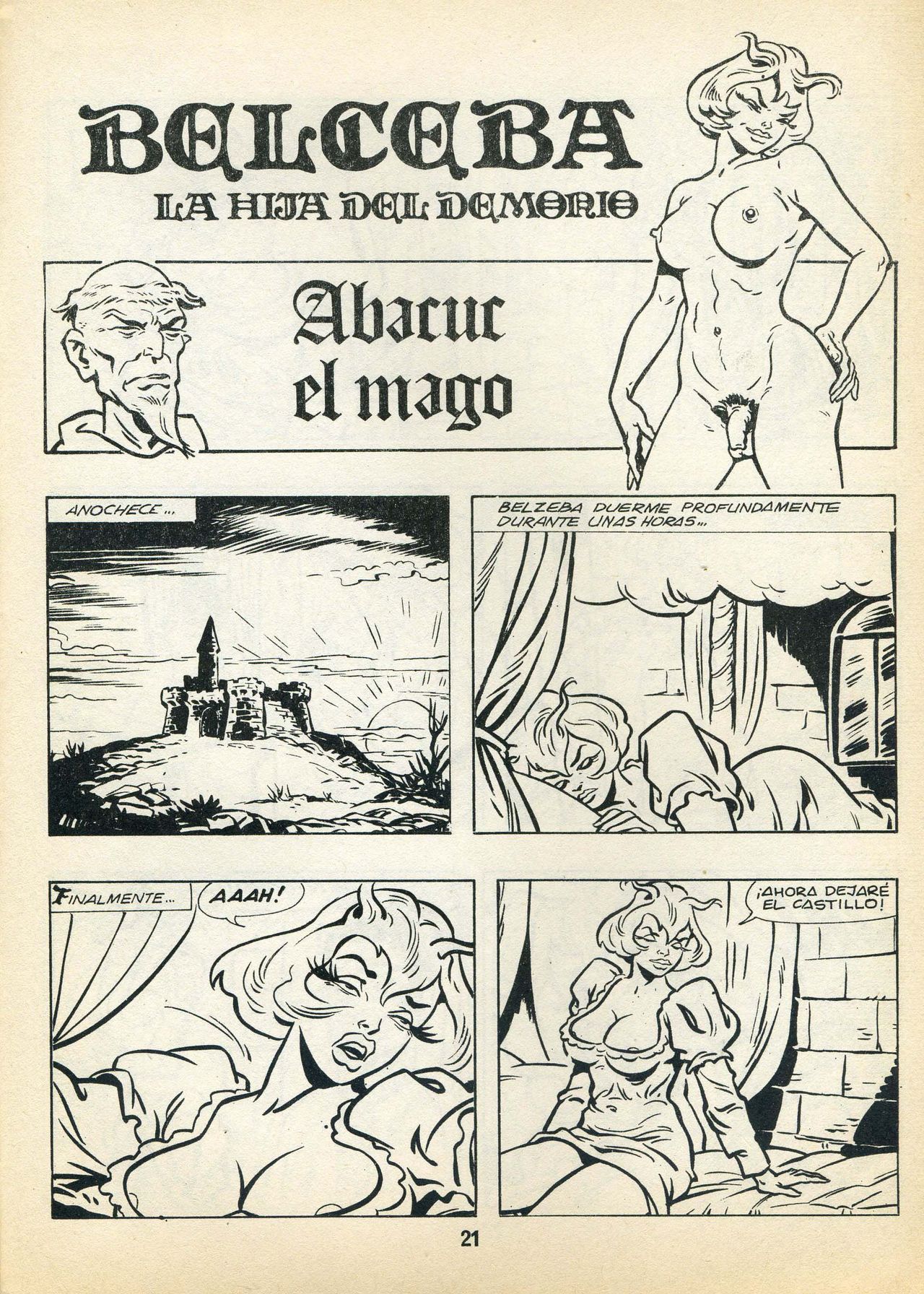 BELCEBA
LA HIJA DEL DEMONIO

Abacuc el mago

ANOCHECE...

BELZEBA DUERME PROFUNDAMENTE DURANTE UNAS HORAS...

FINALMENTE...

AAAH!

¡AHORA DEJARÉ EL CASTILLO!

21